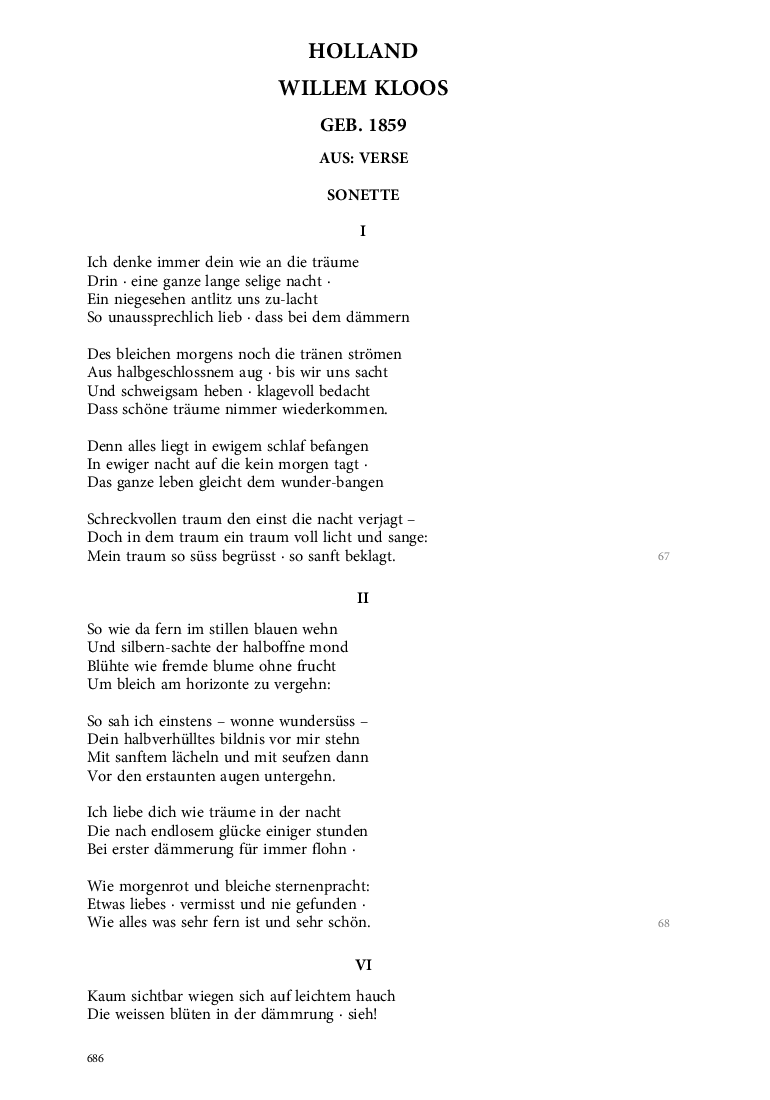 HOLLAND
WILLEM KLOOS
GEB. 1859
AUS: VERSE
SONETTE
I

Ich denke immer dein wie an die träume
Drin · eine ganze lange selige nacht ·
Ein niegesehen antlitz uns zu-lacht
So unaussprechlich lieb · dass bei dem dämmern

Des bleichen morgens noch die tränen strömen
Aus halbgeschlossnem aug · bis wir uns sacht
Und schweigsam heben · klagevoll bedacht
Dass schöne träume nimmer wiederkommen.

Denn alles liegt in ewigem schlaf befangen
In ewiger nacht auf die kein morgen tagt ·
Das ganze leben gleicht dem wunder-bangen

Schreckvollen traum den einst die nacht verjagt –
Doch in dem traum ein traum voll licht und sange:
Mein traum so süss begrüsst · so sanft beklagt.

67

II

So wie da fern im stillen blauen wehn
Und silbern-sachte der halboffne mond
Blühte wie fremde blume ohne frucht
Um bleich am horizonte zu vergehn:

So sah ich einstens – wonne wundersüss –
Dein halbverhülltes bildnis vor mir stehn
Mit sanftem lächeln und mit seufzen dann
Vor den erstaunten augen untergehn.

Ich liebe dich wie träume in der nacht
Die nach endlosem glücke einiger stunden
Bei erster dämmerung für immer flohn ·

Wie morgenrot und bleiche sternenpracht:
Etwas liebes · vermisst und nie gefunden ·
Wie alles was sehr fern ist und sehr schön.

68

VI

Kaum sichtbar wiegen sich auf leichtem hauch
Die weissen blüten in der dämmrung · sieh!

686